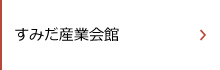 すみだ産業会館